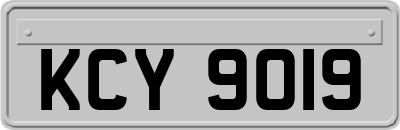 KCY 9019